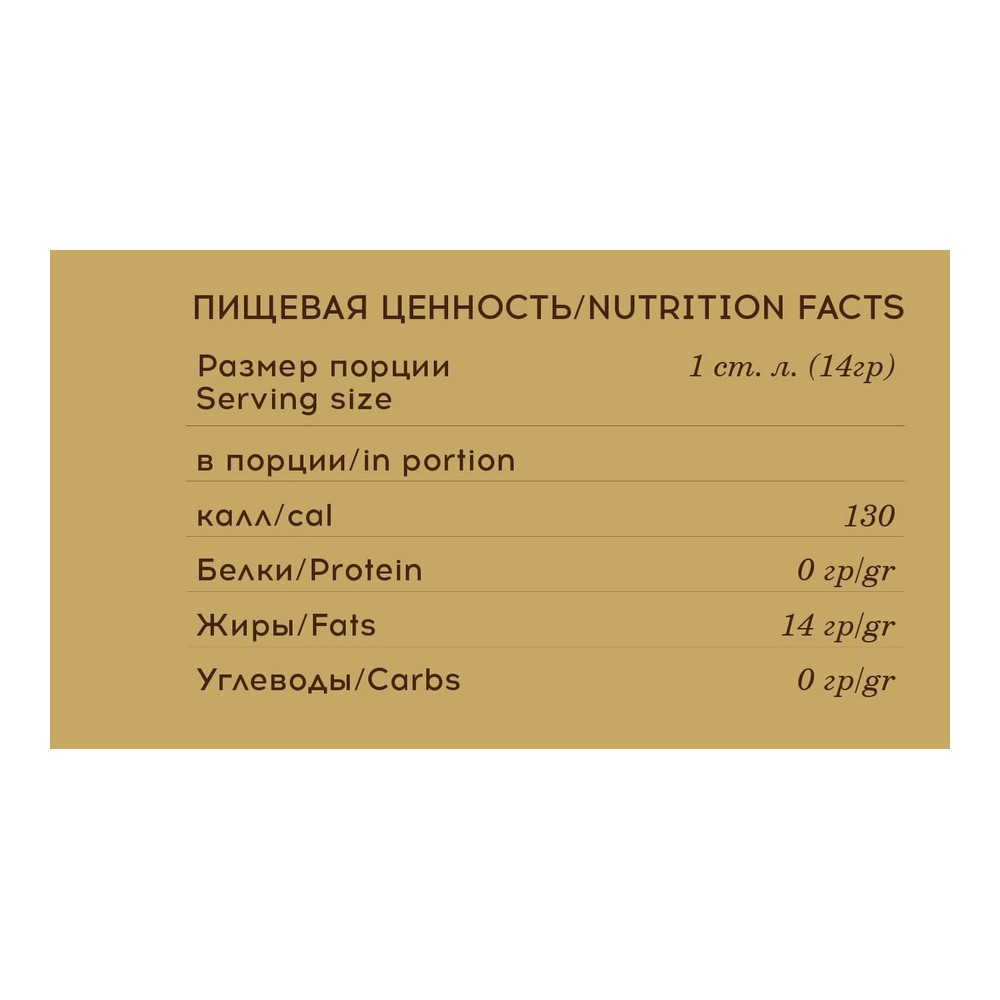 ПИЩЕВАЯ ЦЕННОСТЬ/NUTRITION FACTS

Размер порции
Serving size
1 ст. л. (14гр)

в порции/in portion

калл/cal 130

Белки/Protein 0 гр/gr

Жиры/Fats 14 гр/gr

Углеводы/Carbs 0 гр/gr